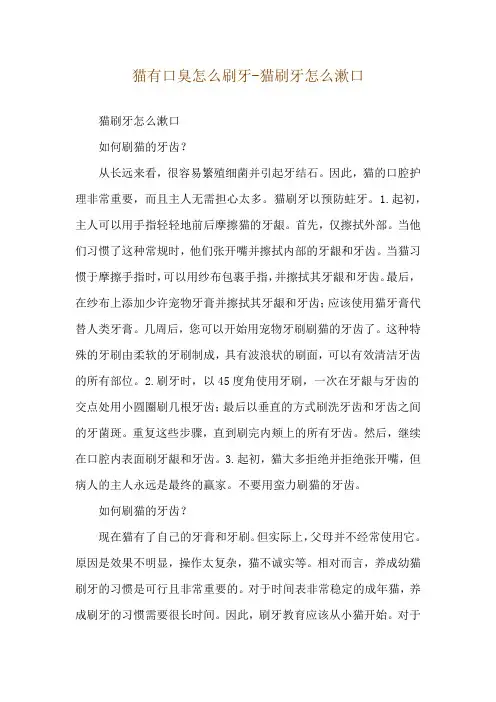 猫有口臭怎么刷牙-猫刷牙怎么漱口

猫刷牙怎么漱口

如何刷猫的牙齿？

从长远来看，很容易繁殖细菌并引起牙结石。因此，猫的口腔护理非常重要，而且主人无需担心太多。猫刷牙以预防蛀牙。1.起初，主人可以用手指轻轻地前后摩擦猫的牙龈。首先，仅擦拭外部。当他们习惯了这种常规时，他们张开嘴并擦拭内部的牙龈和牙齿。当猫习惯于摩擦手指时，可以用纱布包裹手指，并擦拭其牙龈和牙齿。最后，在纱布上添加少许宠物牙膏并擦拭其牙龈和牙齿；应该使用猫牙膏代替人类牙膏。几周后，您可以开始用宠物牙刷刷猫的牙齿了。这种特殊的牙刷由柔软的牙刷制成，具有波浪状的刷面，可以有效清洁牙齿的所有部位。2.刷牙时，以45度角使用牙刷，一次在牙龈与牙齿的交点处用小圆圈刷几根牙齿；最后以垂直的方式刷洗牙齿和牙齿之间的牙菌斑。重复这些步骤，直到刷完内颊上的所有牙齿。然后，继续在口腔内表面刷牙龈和牙齿。3.起初，猫大多拒绝并拒绝张开嘴，但病人的主人永远是最终的赢家。不要用蛮力刷猫的牙齿。

如何刷猫的牙齿？

现在猫有了自己的牙膏和牙刷。但实际上，父母并不经常使用它。原因是效果不明显，操作太复杂，猫不诚实等。相对而言，养成幼猫刷牙的习惯是可行且非常重要的。对于时间表非常稳定的成年猫，养成刷牙的习惯需要很长时间。因此，刷牙教育应该从小猫开始。对于